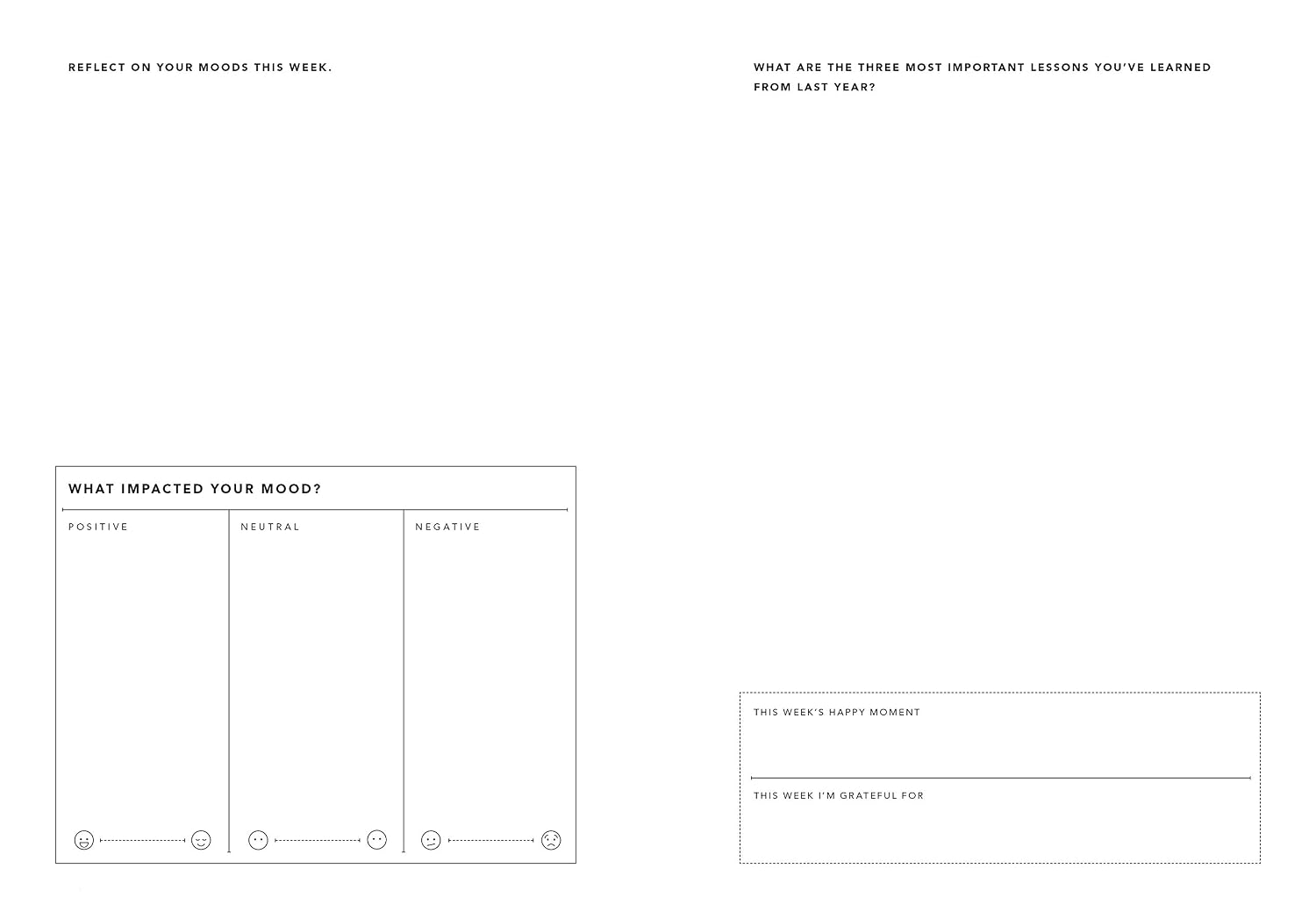 REFLECT ON YOUR MOODS THIS WEEK.

WHAT IMPACTED YOUR MOOD?

POSITIVE

NEUTRAL

NEGATIVE

WHAT ARE THE THREE MOST IMPORTANT LESSONS YOU'VE LEARNED FROM LAST YEAR?

THIS WEEK'S HAPPY MOMENT

THIS WEEK I'M GRATEFUL FOR